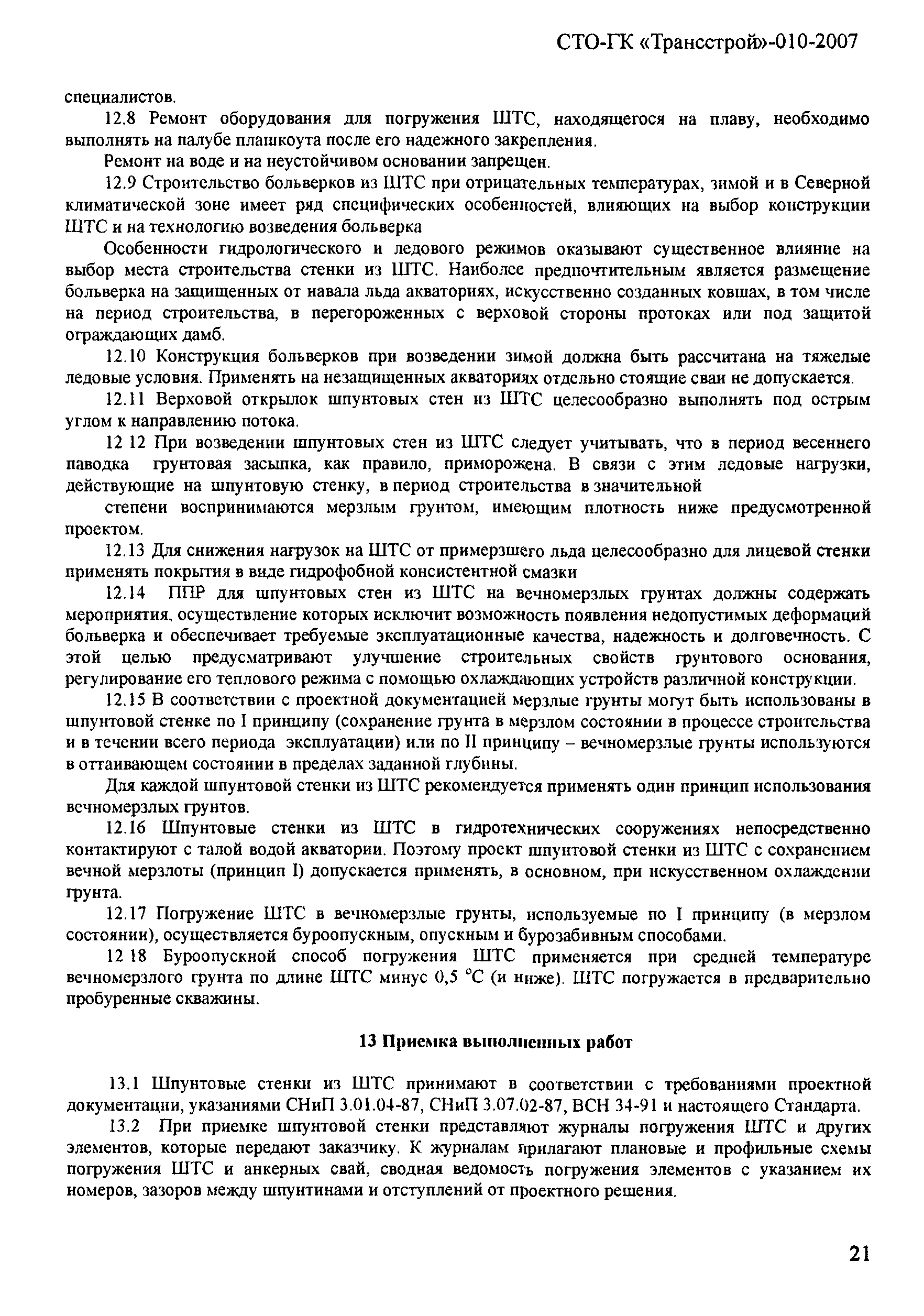 СТО-ГК «Трансстрой»-010-2007

специалистов.

12.8 Ремонт оборудования для погружения ШТС, находящегося на плаву, необходимо выполнять на палубе плашкоута после его надежного закрепления.

Ремонт на воде и на неустойчивом основании запрещен.

12.9 Строительство больверков из ШТС при отрицательных температурах, зимой и в Северной климатической зоне имеет ряд специфических особенностей, влияющих на выбор конструкции ШТС и на технологию возведения больверка

Особенности гидрологического и ледового режимов оказывают существенное влияние на выбор места строительства стенки из ШТС. Наиболее предпочтительным является размещение больверка на защищенных от навала льда акваториях, искусственно созданных ковшах, в том числе на период строительства, в перегороженных с верховой стороны протоках или под защитой ограждающих дамб.

12.10 Конструкция больверков при возведении зимой должна быть рассчитана на тяжелые ледовые условия. Применять на незащищенных акваториях отдельно стоящие сваи не допускается.

12.11 Верховой открылок шпунтовых стен из ШТС целесообразно выполнять под острым углом к направлению потока.

12 12 При возведении шпунтовых стен из ШТС следует учитывать, что в период весеннего паводка грунтовая засыпка, как правило, приморожена. В связи с этим ледовые нагрузки, действующие на шпунтовую стенку, в период строительства в значительной

степени воспринимаются мерзлым грунтом, имеющим плотность ниже предусмотренной проектом.

12.13 Для снижения нагрузок на ШТС от примерзшего льда целесообразно для лицевой стенки применять покрытия в виде гидрофобной консистентной смазки

12.14 ППР для шпунтовых стен из ШТС на вечномерзлых грунтах должны содержать мероприятия, осуществление которых исключит возможность появления недопустимых деформаций больверка и обеспечивает требуемые эксплуатационные качества, надежность и долговечность. С этой целью предусматривают улучшение строительных свойств грунтового основания, регулирование его теплового режима с помощью охлаждающих устройств различной конструкции.

12.15 В соответствии с проектной документацией мерзлые грунты могут быть использованы в шпунтовой стенке по I принципу (сохранение грунта в мерзлом состоянии в процессе строительства и в течении всего периода эксплуатации) или по II принципу – вечномерзлые грунты используются в оттаивающем состоянии в пределах заданной глубины.

Для каждой шпунтовой стенки из ШТС рекомендуется применять один принцип использования вечномерзлых грунтов.

12.16 Шпунтовые стенки из ШТС в гидротехнических сооружениях непосредственно контактируют с талой водой акватории. Поэтому проект шпунтовой стенки из ШТС с сохранением вечной мерзлоты (принцип I) допускается применять, в основном, при искусственном охлаждении грунта.

12.17 Погружение ШТС в вечномерзлые грунты, используемые по I принципу (в мерзлом состоянии), осуществляется буроопускным, опускным и бурозабивным способами.

12 18 Буроопускной способ погружения ШТС применяется при средней температуре вечномерзлого грунта по длине ШТС минус 0,5 °С (и ниже). ШТС погружается в предварительно пробуренные скважины.

13 Приемка выполненных работ

13.1 Шпунтовые стенки из ШТС принимают в соответствии с требованиями проектной документации, указаниями СНиП 3.01.04-87, СНиП 3.07.02-87, ВСН 34-91 и настоящего Стандарта.

13.2 При приемке шпунтовой стенки представляют журналы погружения ШТС и других элементов, которые передают заказчику. К журналам прилагают плановые и профильные схемы погружения ШТС и анкерных свай, сводная ведомость погружения элементов с указанием их номеров, зазоров между шпунтинами и отступлений от проектного решения.

21